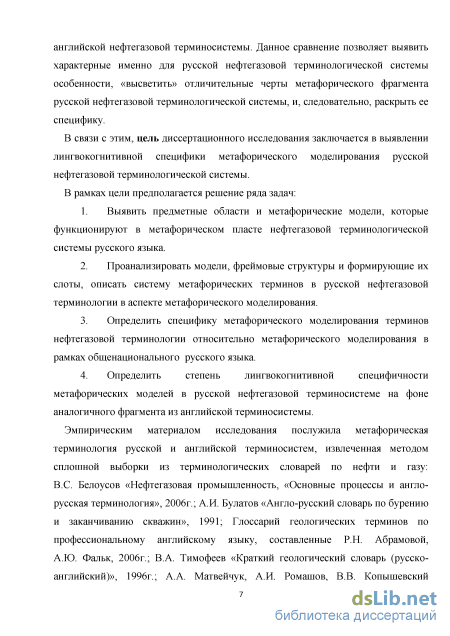 английской нефтегазовой терминосистемы. Данное сравнение позволяет выявить характерные именно для русской нефтегазовой терминологической системы особенности, «высветить» отличительные черты метафорического фрагмента русской нефтегазовой терминологической системы, и, следовательно, раскрыть ее специфику.

В связи с этим, цель диссертационного исследования заключается в выявлении лингвокогнитивной специфики метафорического моделирования русской нефтегазовой терминологической системы.

В рамках цели предполагается решение ряда задач:

1. Выявить предметные области и метафорические модели, которые функционируют в метафорическом пласте нефтегазовой терминологической системы русского языка.

2. Проанализировать модели, фреймовые структуры и формирующие их слоты, описать систему метафорических терминов в русской нефтегазовой терминологии в аспекте метафорического моделирования.

3. Определить специфику метафорического моделирования терминов нефтегазовой терминологии относительно метафорического моделирования в рамках общенационального русского языка.

4. Определить степень лингвокогнитивной специфичности метафорических моделей в русской нефтегазовой терминосистеме на фоне аналогичного фрагмента из английской терминосистемы.

Эмпирическим материалом исследования послужила метафорическая терминология русской и английской терминосистем, извлеченная методом сплошной выборки из терминологических словарей по нефти и газу: В.С. Белоусов «Нефтегазовая промышленность, «Основные процессы и англо-русская терминология», 2006г.; А.И. Булатов «Англо-русский словарь по бурению и заканчиванию скважин», 1991; Глоссарий геологических терминов по профессиональному английскому языку, составленные Р.Н. Абрамовой, А.Ю. Фальк, 2006г.; В.А. Тимофеев «Краткий геологический словарь (русско-английский)», 1996г.; А.А. Матвейчук, А.И. Ромашов, В.В. Копышевский

7

dsLib.net
библиотека диссертаций